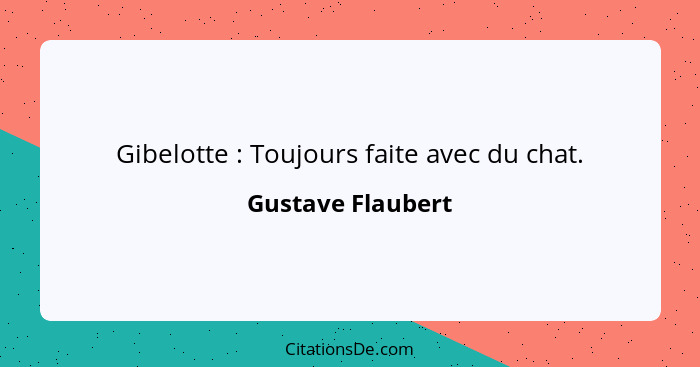 Gibelotte : Toujours faite avec du chat.

Gustave Flaubert

CitationsDe.com